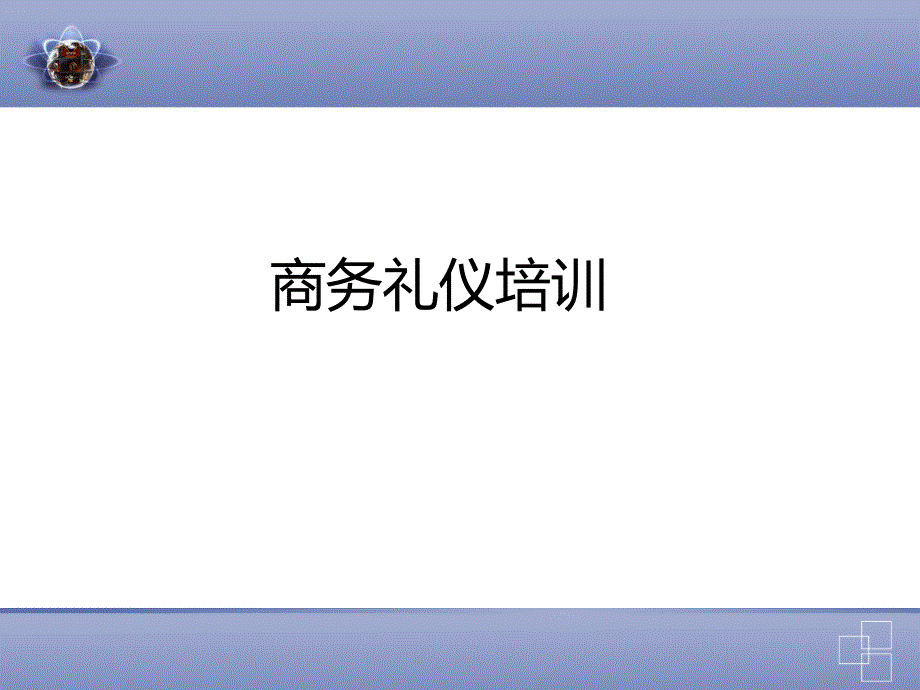 商务礼仪培训